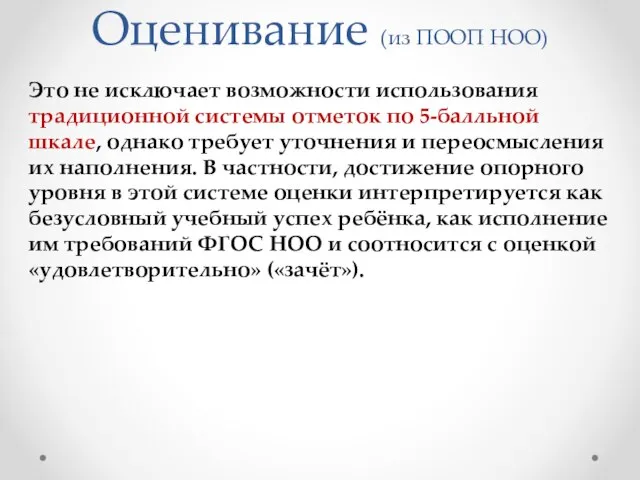 Оценивание (из ПООП НОО)

Это не исключает возможности использования традиционной системы отметок по 5-балльной шкале, однако требует уточнения и переосмысления их наполнения. В частности, достижение опорного уровня в этой системе оценки интерпретируется как безусловный учебный успех ребёнка, как исполнение им требований ФГОС НОО и соотносится с оценкой «удовлетворительно» («зачёт»).